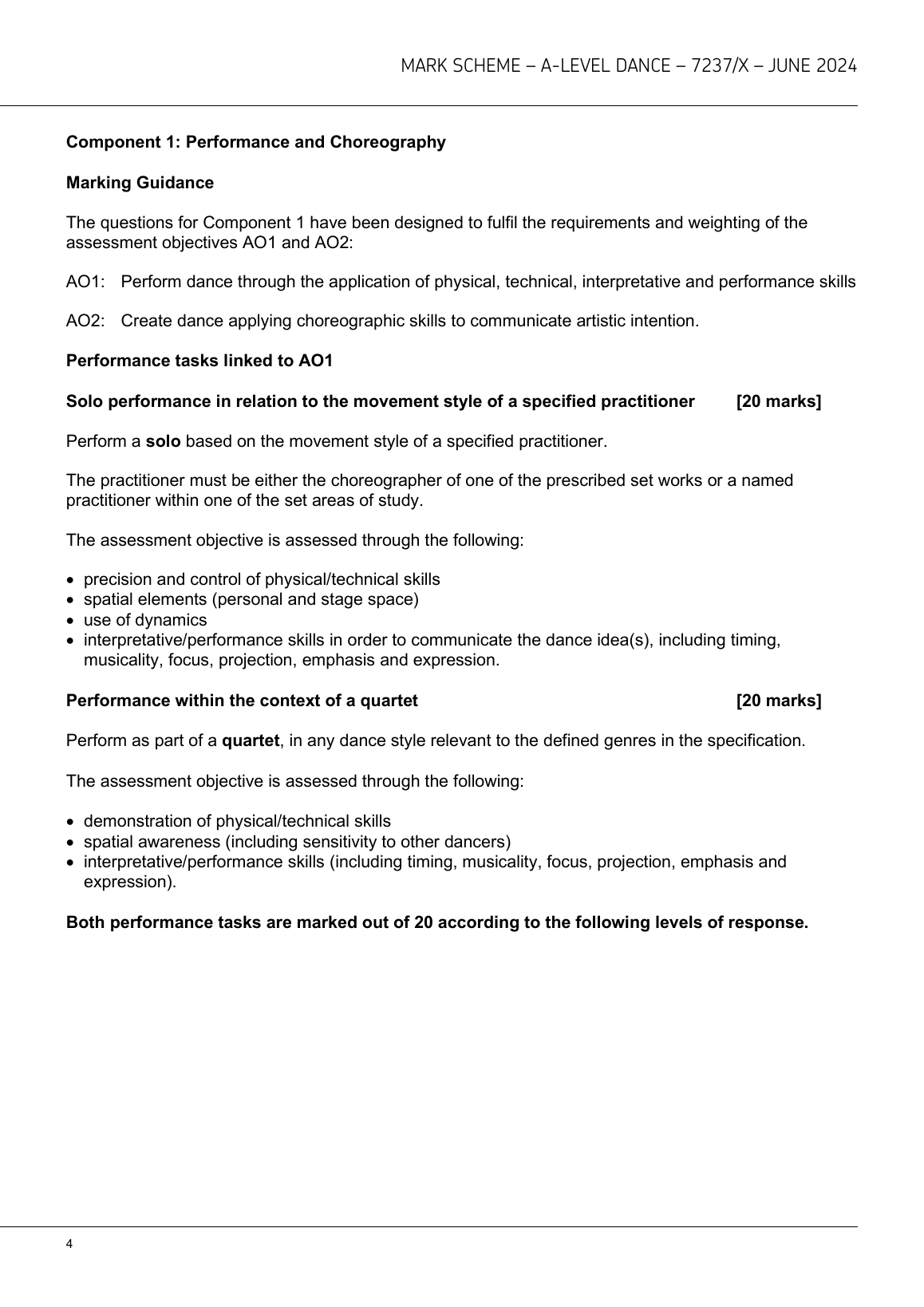 MARK SCHEME – A-LEVEL DANCE – 7237/X – JUNE 2024

Component 1: Performance and Choreography

Marking Guidance

The questions for Component 1 have been designed to fulfil the requirements and weighting of the assessment objectives AO1 and AO2:

AO1: Perform dance through the application of physical, technical, interpretative and performance skills

AO2: Create dance applying choreographic skills to communicate artistic intention.

Performance tasks linked to AO1

Solo performance in relation to the movement style of a specified practitioner [20 marks]

Perform a solo based on the movement style of a specified practitioner.

The practitioner must be either the choreographer of one of the prescribed set works or a named practitioner within one of the set areas of study.

The assessment objective is assessed through the following:

• precision and control of physical/technical skills
• spatial elements (personal and stage space)
• use of dynamics
• interpretative/performance skills in order to communicate the dance idea(s), including timing, musicality, focus, projection, emphasis and expression.

Performance within the context of a quartet [20 marks]

Perform as part of a quartet, in any dance style relevant to the defined genres in the specification.

The assessment objective is assessed through the following:

• demonstration of physical/technical skills
• spatial awareness (including sensitivity to other dancers)
• interpretative/performance skills (including timing, musicality, focus, projection, emphasis and expression).

Both performance tasks are marked out of 20 according to the following levels of response.

4